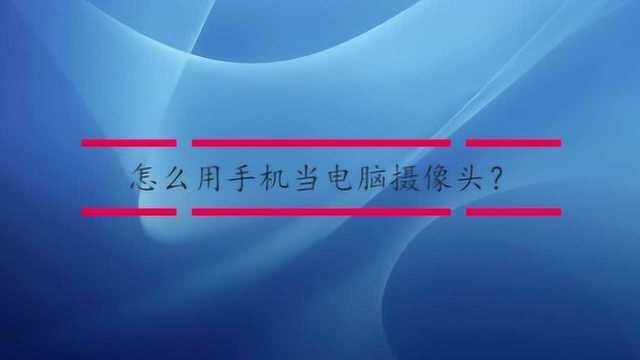 怎么用手机当电脑摄像头？